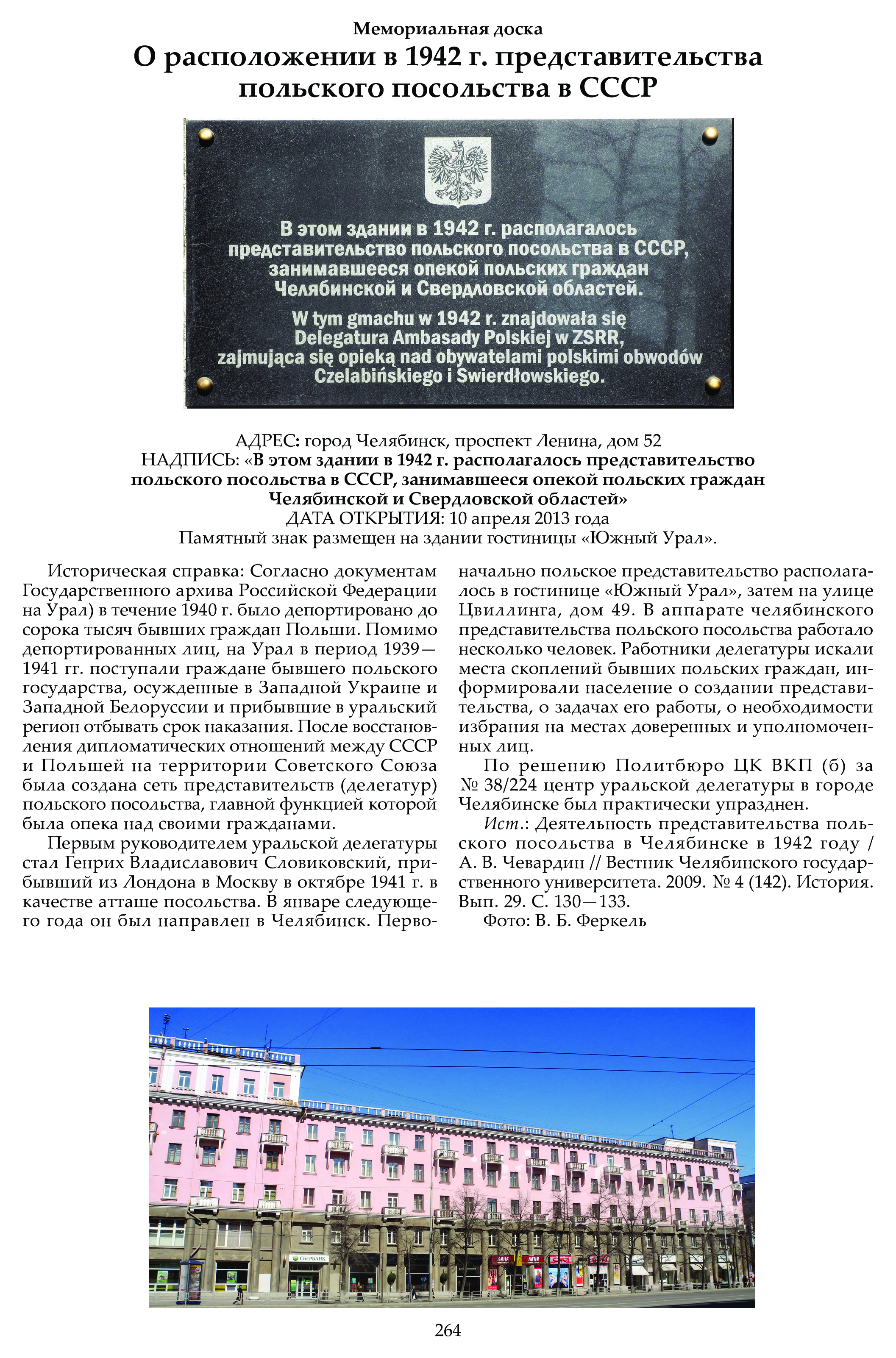 Мемориальная доска

О расположении в 1942 г. представительства польского посольства в СССР

В этом здании в 1942 г. располагалось представительство польского посольства в СССР, занимавшееся опекой польских граждан Челябинской и Свердловской областей.

W tym gmachu w 1942 r. znajdowała się Delegatura Ambasady Polskiej w ZSRR, zajmująca się opieką nad obywatelami polskimi obwodów Czelabińskiego i Swierdłowskiego.

АДРЕС: город Челябинск, проспект Ленина, дом 52
НАДПИСЬ: «В этом здании в 1942 г. располагалось представительство польского посольства в СССР, занимавшееся опекой польских граждан Челябинской и Свердловской областей»
ДАТА ОТКРЫТИЯ: 10 апреля 2013 года
Памятный знак размещен на здании гостиницы «Южный Урал».

Историческая справка: Согласно документам Государственного архива Российской Федерации на Урал) в течение 1940 г. было депортировано до сорока тысяч бывших граждан Польши. Помимо депортированных лиц, на Урал в период 1939—1941 гг. поступали граждане бывшего польского государства, осужденные в Западной Украине и Западной Белоруссии и прибывшие в уральский регион отбывать срок наказания. После восстановления дипломатических отношений между СССР и Польшей на территории Советского Союза была создана сеть представительств (делегатур) польского посольства, главной функцией которой была опека над своими гражданами.

Первым руководителем уральской делегатуры стал Генрих Владиславович Словиковский, прибывший из Лондона в Москву в октябре 1941 г. в качестве атташе посольства. В январе следующего года он был направлен в Челябинск. Первоначально польское представительство располагалось в гостинице «Южный Урал», затем на улице Цвиллинга, дом 49. В аппарате челябинского представительства польского посольства работало несколько человек. Работники делегатуры искали места скоплений бывших польских граждан, информировали население о создании представительства, о задачах его работы, о необходимости избрания на местах доверенных и уполномоченных лиц.

По решению Политбюро ЦК ВКП (б) за № 38/224 центр уральской делегатуры в городе Челябинске был практически упразднен.

Ист.: Деятельность представительства польского посольства в Челябинске в 1942 году / А. В. Чевардин // Вестник Челябинского государственного университета. 2009. № 4 (142). История. Вып. 29. С. 130—133.

Фото: В. Б. Феркель

СБЕРБАНК

264